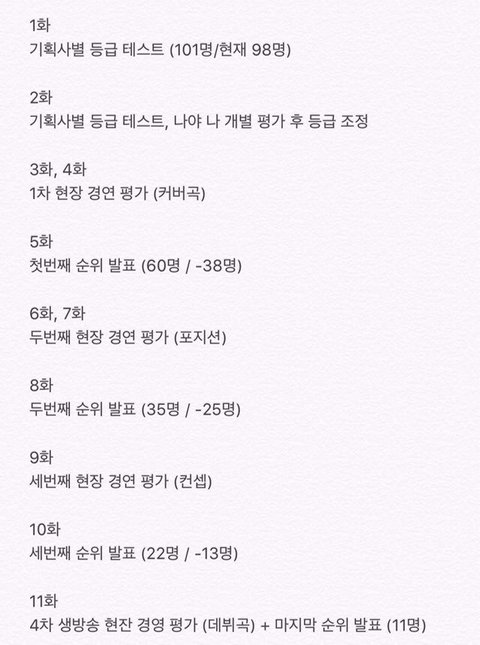 1화
기획사별 등급 테스트 (101명/현재 98명)

2화
기획사별 등급 테스트, 나야 나 개별 평가 후 등급 조정

3화, 4화
1차 현장 경연 평가 (커버곡)

5화
첫번째 순위 발표 (60명 / -38명)

6화, 7화
두번째 현장 경연 평가 (포지션)

8화
두번째 순위 발표 (35명 / -25명)

9화
세번째 현장 경연 평가 (컨셉)

10화
세번째 순위 발표 (22명 / -13명)

11화
4차 생방송 현잔 경영 평가 (데뷔곡) + 마지막 순위 발표 (11명)